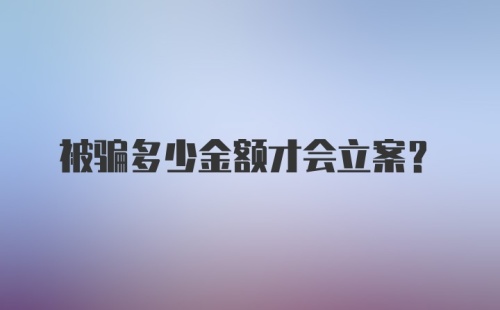 被骗多少金额才会立案？